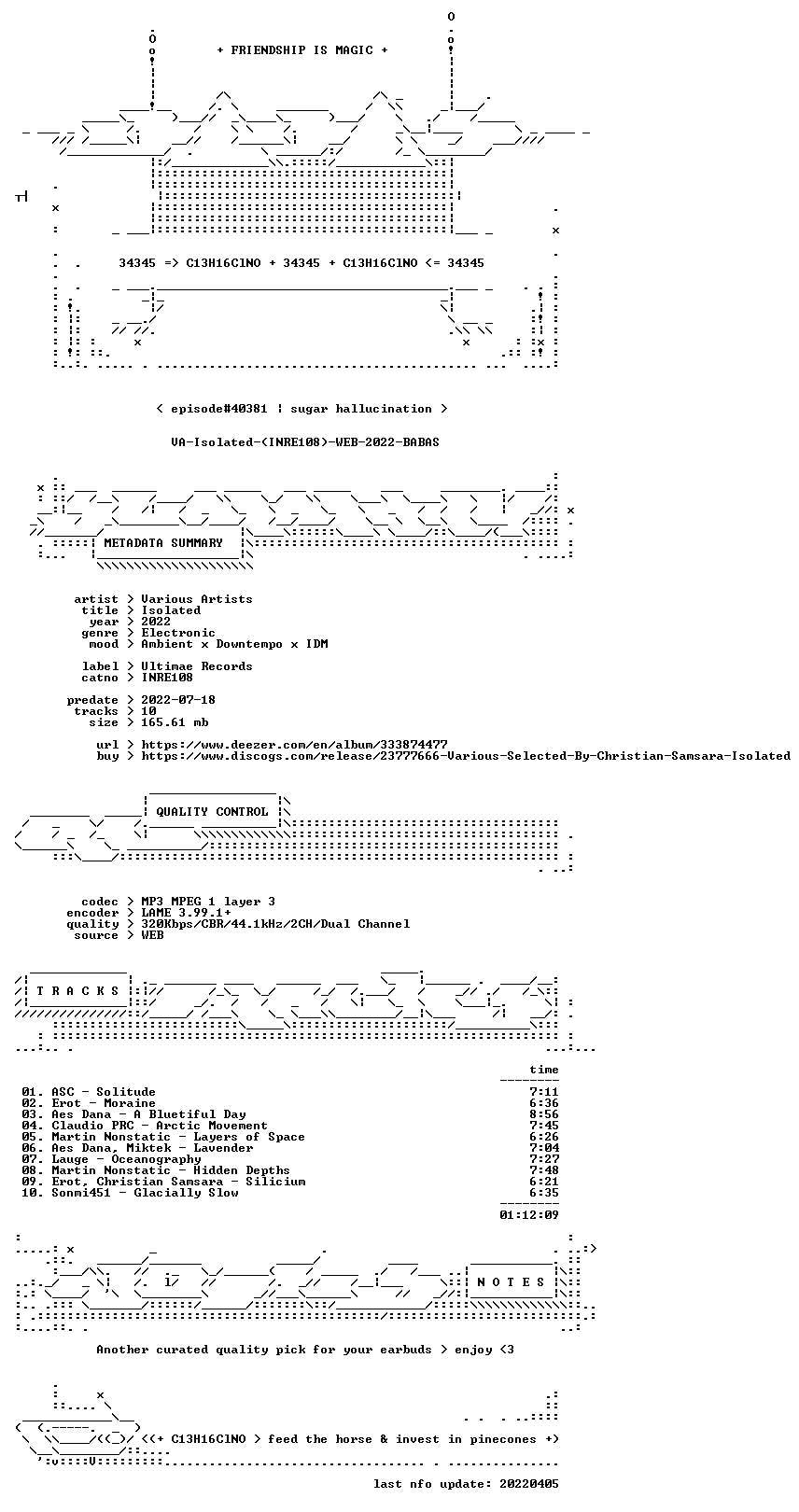 + FRIENDSHIP IS MAGIC +

34345 => C13H16ClNO + 34345 + C13H16ClNO <= 34345

< episode#40381 | sugar hallucination >

VA-Isolated-(INRE108)-WEB-2022-BABAS

METADATA SUMMARY

artist > Various Artists
title > Isolated
year > 2022
genre > Electronic
mood > Ambient x Downtempo x IDM

label > Ultimae Records
catno > INRE108

predate > 2022-07-18
tracks > 10
size > 165.61 mb

url > https://www.deezer.com/en/album/333874477
buy > https://www.discogs.com/release/23777666-Various-Selected-By-Christian-Samsara-Isolated

QUALITY CONTROL

codec > MP3 MPEG 1 layer 3
encoder > LAME 3.99.1+
quality > 320Kbps/CBR/44.1kHz/2CH/Dual Channel
source > WEB

T R A C K S

time

01. ASC - Solitude 7:11
02. Erot - Moraine 6:36
03. Aes Dana - A Bluetiful Day 8:56
04. Claudio PRC - Arctic Movement 7:45
05. Martin Nonstatic - Layers of Space 6:26
06. Aes Dana, Miktek - Lavender 7:04
07. Lauge - Oceanography 7:27
08. Martin Nonstatic - Hidden Depths 7:48
09. Erot, Christian Samsara - Silicium 6:21
10. Sonmi451 - Glacially Slow 6:35

01:12:09

N O T E S

Another curated quality pick for your earbuds > enjoy <3

<(+ C13H16ClNO > feed the horse & invest in pinecones +)

last nfo update: 20220405